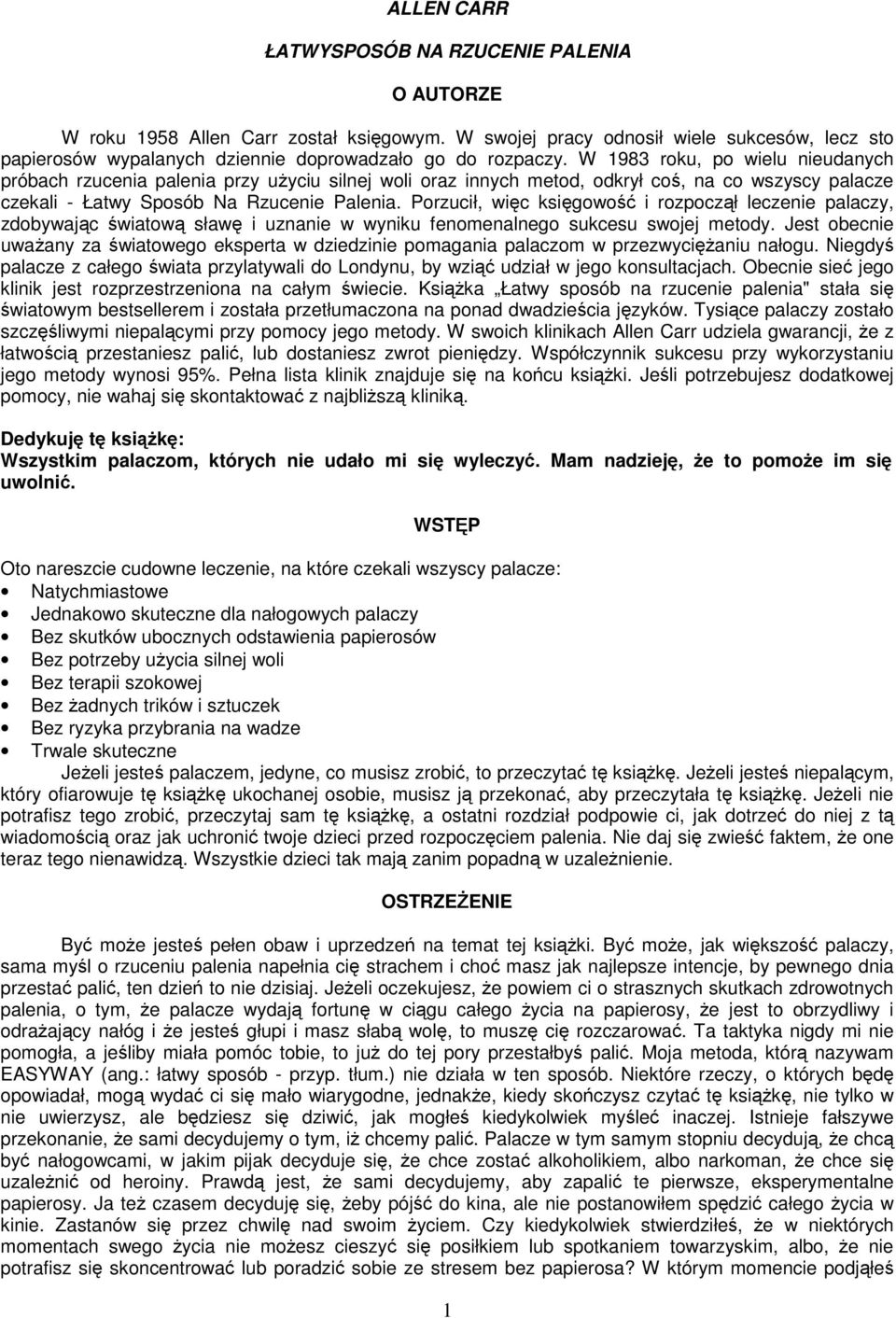 ALLEN CARR

ŁATWYSPOSÓB NA RZUCENIE PALENIA

O AUTORZE

W roku 1958 Allen Carr został księgowym. W swojej pracy odnosił wiele sukcesów, lecz sto papierosów wypalanych dziennie doprowadzało go do rozpaczy. W 1983 roku, po wielu nieudanych próbach rzucenia palenia przy użyciu silnej woli oraz innych metod, odkrył coś, na co wszyscy palacze czekali - Łatwy Sposób Na Rzucenie Palenia. Porzucił, więc księgowość i rozpoczął leczenie palaczy, zdobywając światową sławę i uznanie w wyniku fenomenalnego sukcesu swojej metody. Jest obecnie uważany za światowego eksperta w dziedzinie pomagania palaczom w przezwyciężaniu nałogu. Niegdyś palacze z całego świata przylatywali do Londynu, by wziąć udział w jego konsultacjach. Obecnie sieć jego klinik jest rozprzestrzeniona na całym świecie. Książka „Łatwy sposób na rzucenie palenia" stała się światowym bestsellerem i została przetłumaczona na ponad dwadzieścia języków. Tysiące palaczy zostało szczęśliwymi niepalącymi przy pomocy jego metody. W swoich klinikach Allen Carr udziela gwarancji, że z łatwością przestaniesz palić, lub dostaniesz zwrot pieniędzy. Współczynnik sukcesu przy wykorzystaniu jego metody wynosi 95%. Pełna lista klinik znajduje się na końcu książki. Jeśli potrzebujesz dodatkowej pomocy, nie wahaj się skontaktować z najbliższą kliniką.

Dedykuję tę książkę:
Wszystkim palaczom, których nie udało mi się wyleczyć. Mam nadzieję, że to pomoże im się uwolnić.

WSTĘP

Oto nareszcie cudowne leczenie, na które czekali wszyscy palacze:
• Natychmiastowe
• Jednakowo skuteczne dla nałogowych palaczy
• Bez skutków ubocznych odstawienia papierosów
• Bez potrzeby użycia silnej woli
• Bez terapii szokowej
• Bez żadnych trików i sztuczek
• Bez ryzyka przybrania na wadze
• Trwale skuteczne

Jeżeli jesteś palaczem, jedyne, co musisz zrobić, to przeczytać tę książkę. Jeżeli jesteś niepalącym, który ofiarowuje tę książkę ukochanej osobie, musisz ją przekonać, aby przeczytała tę książkę. Jeżeli nie potrafisz tego zrobić, przeczytaj sam tę książkę, a ostatni rozdział podpowie ci, jak dotrzeć do niej z tą wiadomością oraz jak uchronić twoje dzieci przed rozpoczęciem palenia. Nie daj się zwieść faktem, że one teraz tego nienawidzą. Wszystkie dzieci tak mają zanim popadną w uzależnienie.

OSTRZEŻENIE

Być może jesteś pełen obaw i uprzedzeń na temat tej książki. Być może, jak większość palaczy, sama myśl o rzuceniu palenia napełnia cię strachem i choć masz jak najlepsze intencje, by pewnego dnia przestać palić, ten dzień to nie dzisiaj. Jeżeli oczekujesz, że powiem ci o strasznych skutkach zdrowotnych palenia, o tym, że palacze wydają fortunę w ciągu całego życia na papierosy, że jest to obrzydliwy i odrażający nałóg i że jesteś głupi i masz słabą wolę, to muszę cię rozczarować. Ta taktyka nigdy mi nie pomogła, a jeśliby miała pomóc tobie, to już do tej pory przestałbyś palić. Moja metoda, którą nazywam EASYWAY (ang.: łatwy sposób - przyp. tłum.) nie działa w ten sposób. Niektóre rzeczy, o których będę opowiadał, mogą wydać ci się mało wiarygodne, jednakże, kiedy skończysz czytać tę książkę, nie tylko w nie uwierzysz, ale będziesz się dziwić, jak mogłeś kiedykolwiek myśleć inaczej. Istnieje fałszywe przekonanie, że sami decydujemy o tym, iż chcemy palić. Palacze w tym samym stopniu decydują, że chcą być nałogowcami, w jakim pijak decyduje się, że chce zostać alkoholikiem, albo narkoman, że chce się uzależnić od heroiny. Prawdą jest, że sami decydujemy, aby zapalić te pierwsze, eksperymentalne papierosy. Ja też czasem decyduję się, żeby pójść do kina, ale nie postanowiłem spędzić całego życia w kinie. Zastanów się przez chwilę nad swoim życiem. Czy kiedykolwiek stwierdziłeś, że w niektórych momentach swego życia nie możesz cieszyć się posiłkiem lub spotkaniem towarzyskim, albo, że nie potrafisz się skoncentrować lub poradzić sobie ze stresem bez papierosa? W którym momencie podjąłeś

1